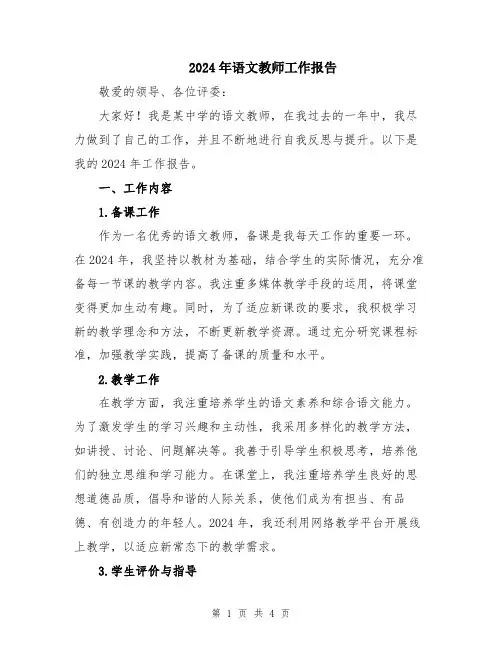 2024年语文教师工作报告

敬爱的领导、各位评委：

大家好！我是某中学的语文教师，在我过去的一年中，我尽力做到了自己的工作，并且不断地进行自我反思与提升。以下是我的2024年工作报告。

一、工作内容

1.备课工作

作为一名优秀的语文教师，备课是我每天工作的重要一环。在2024年，我坚持以教材为基础，结合学生的实际情况，充分准备每一节课的教学内容。我注重多媒体教学手段的运用，将课堂变得更加生动有趣。同时，为了适应新课改的要求，我积极学习新的教学理念和方法，不断更新教学资源。通过充分研究课程标准，加强教学实践，提高了备课的质量和水平。

2.教学工作

在教学方面，我注重培养学生的语文素养和综合语文能力。为了激发学生的学习兴趣和主动性，我采用多样化的教学方法，如讲授、讨论、问题解决等。我善于引导学生积极思考，培养他们的独立思维和学习能力。在课堂上，我注重培养学生良好的思想道德品质，倡导和谐的人际关系，使他们成为有担当、有品德、有创造力的年轻人。2024年，我还利用网络教学平台开展线上教学，以适应新常态下的教学需求。

3.学生评价与指导

第 1 页 共 4 页